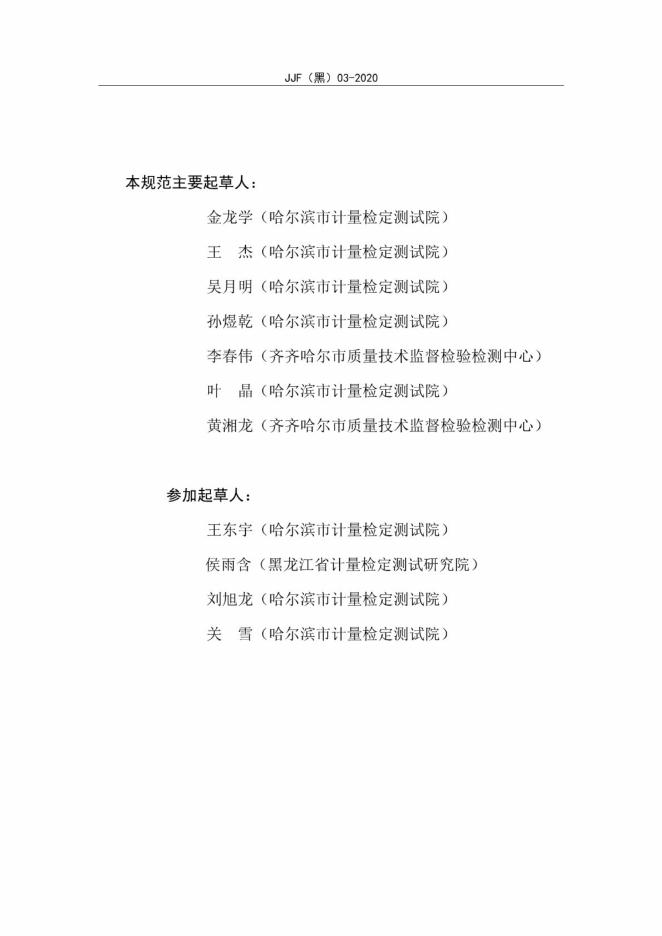 JJF（黑）03-2020

本规范主要起草人：

金龙学（哈尔滨市计量检定测试院）

王　杰（哈尔滨市计量检定测试院）

吴月明（哈尔滨市计量检定测试院）

孙煜乾（哈尔滨市计量检定测试院）

李春伟（齐齐哈尔市质量技术监督检验检测中心）

叶　晶（哈尔滨市计量检定测试院）

黄湘龙（齐齐哈尔市质量技术监督检验检测中心）

参加起草人：

王东宇（哈尔滨市计量检定测试院）

侯雨含（黑龙江省计量检定测试研究院）

刘旭龙（哈尔滨市计量检定测试院）

关　雪（哈尔滨市计量检定测试院）